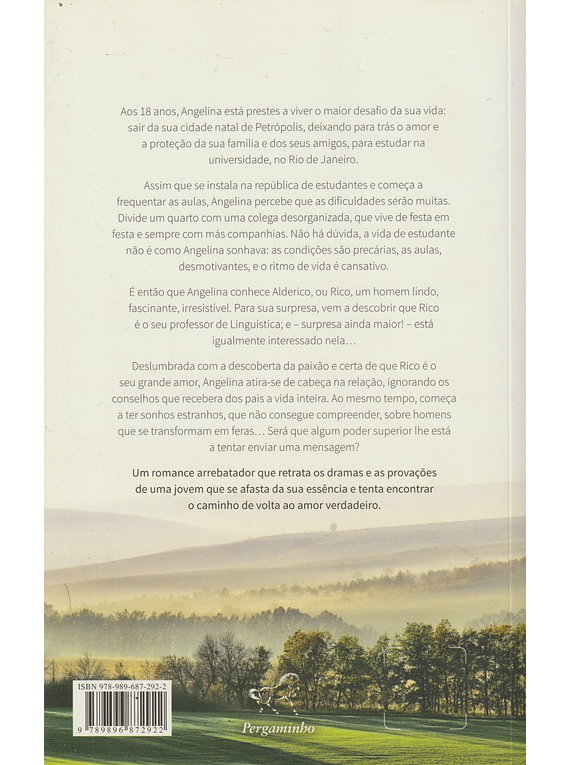 Aos 18 anos, Angelina está prestes a viver o maior desafio da sua vida: sair da sua cidade natal de Petrópolis, deixando para trás o amor e a proteção da sua família e dos seus amigos, para estudar na universidade, no Rio de Janeiro.

Assim que se instala na república de estudantes e começa a frequentar as aulas, Angelina percebe que as dificuldades serão muitas. Divide um quarto com uma colega desorganizada, que vive de festa em festa e sempre com más companhias. Não há dúvida, a vida de estudante não é como Angelina sonhava: as condições são precárias, as aulas, desmotivantes, e o ritmo de vida é cansativo.

É então que Angelina conhece Alderico, ou Rico, um homem lindo, fascinante, irresistível. Para sua surpresa, vem a descobrir que Rico é o seu professor de Linguística; e – surpresa ainda maior! – está igualmente interessado nela…

Deslumbrada com a descoberta da paixão e certa de que Rico é o seu grande amor, Angelina atira-se de cabeça na relação, ignorando os conselhos que recebera dos pais a vida inteira. Ao mesmo tempo, começa a ter sonhos estranhos, que não consegue compreender, sobre homens que se transformam em feras… Será que algum poder superior lhe está a tentar enviar uma mensagem?

Um romance arrebatador que retrata os dramas e as provações de uma jovem que se afasta da sua essência e tenta encontrar o caminho de volta ao amor verdadeiro.

ISBN 978-989-687-292-2

9 789896 872922

Pergaminho